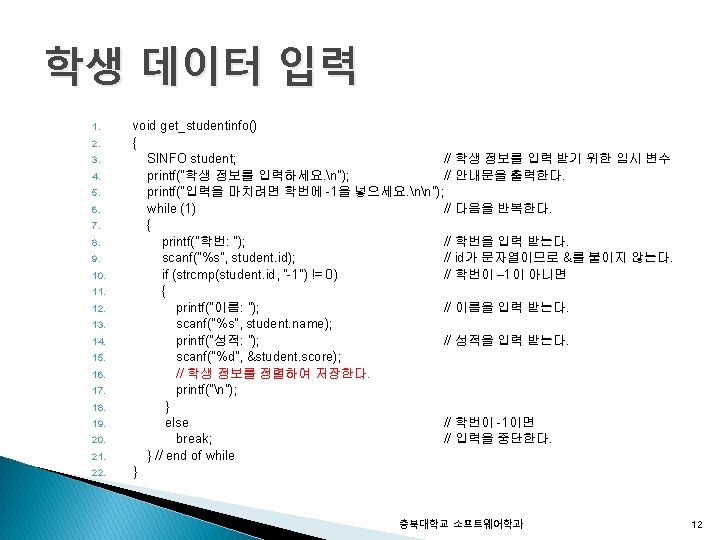 학생 데이터 입력

1. void get_studentinfo()
2. {
3. SINFO student; // 학생 정보를 입력 받기 위한 임시 변수
4. printf("학생 정보를 입력하세요.\n"); // 안내문을 출력한다.
5. printf("입력을 마치려면 학번에 -1을 넣으세요.\n\n");
6. while (1) // 다음을 반복한다.
7. {
8. printf("학번: "); // 학번을 입력 받는다.
9. scanf("%s", student.id); // id가 문자열이므로 &를 붙이지 않는다.
10. if (strcmp(student.id, "-1") != 0) // 학번이 –1이 아니면
11. {
12. printf("이름: "); // 이름을 입력 받는다.
13. scanf("%s", student.name);
14. printf("성적: "); // 성적을 입력 받는다.
15. scanf("%d", &student.score);
16. // 학생 정보를 정렬하여 저장한다.
17. printf("\n");
18. }
19. else // 학번이 -1이면
20. break; // 입력을 중단한다.
21. } // end of while
22. }

충북대학교 소프트웨어학과

12